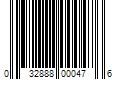 0 32888 00047 6